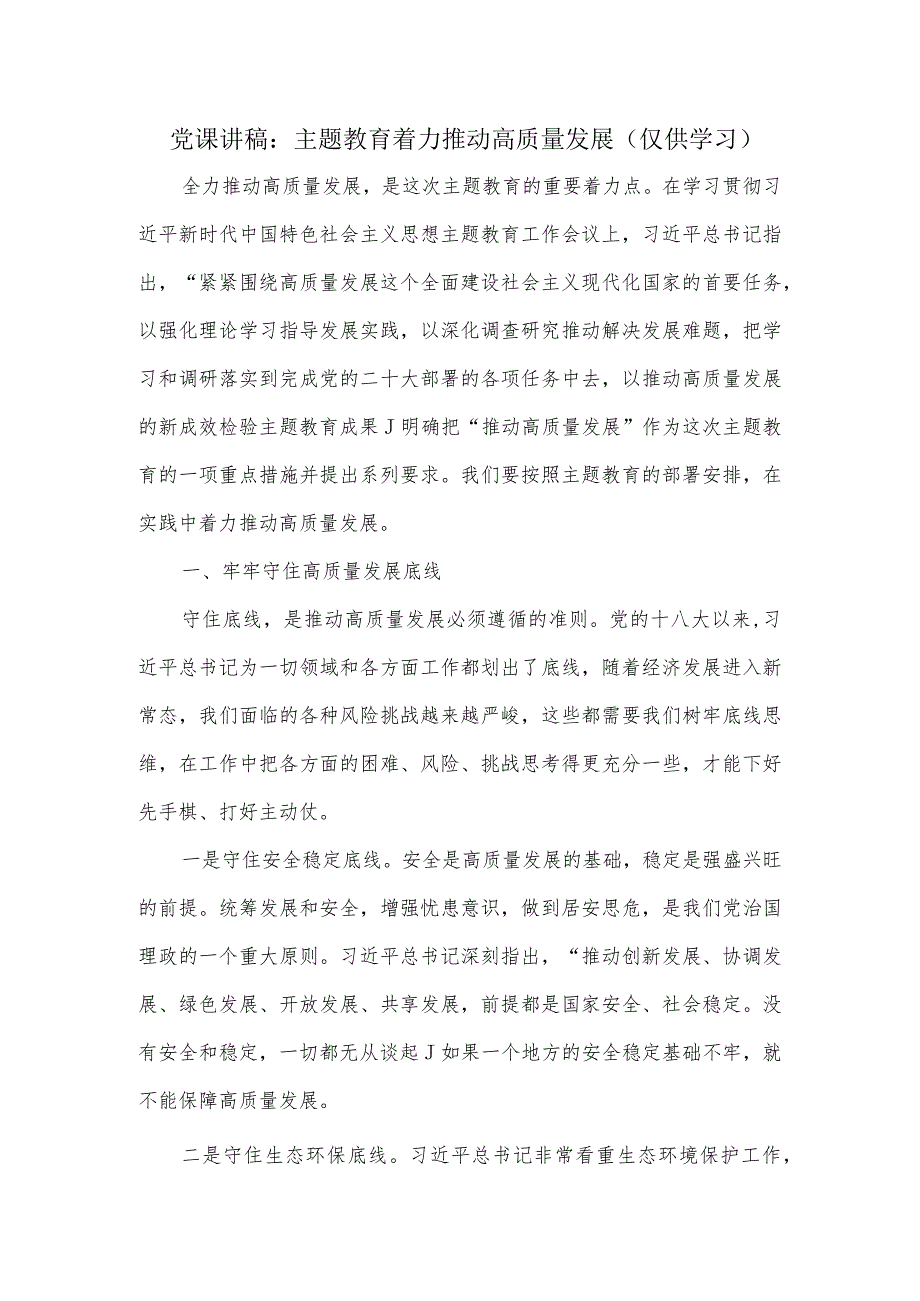 党课讲稿：主题教育着力推动高质量发展（仅供学习）

全力推动高质量发展，是这次主题教育的重要着力点。在学习贯彻习近平新时代中国特色社会主义思想主题教育工作会议上，习近平总书记指出，“紧紧围绕高质量发展这个全面建设社会主义现代化国家的首要任务，以强化理论学习指导发展实践，以深化调查研究推动解决发展难题，把学习和调研落实到完成党的二十大部署的各项任务中去，以推动高质量发展的新成效检验主题教育成果J明确把“推动高质量发展”作为这次主题教育的一项重点措施并提出系列要求。我们要按照主题教育的部署安排，在实践中着力推动高质量发展。

一、牢牢守住高质量发展底线

守住底线，是推动高质量发展必须遵循的准则。党的十八大以来，习近平总书记为一切领域和各方面工作都划出了底线，随着经济发展进入新常态，我们面临的各种风险挑战越来越严峻，这些都需要我们树牢底线思维，在工作中把各方面的困难、风险、挑战思考得更充分一些，才能下好先手棋、打好主动仗。

一是守住安全稳定底线。安全是高质量发展的基础，稳定是强盛兴旺的前提。统筹发展和安全，增强忧患意识，做到居安思危，是我们党治国理政的一个重大原则。习近平总书记深刻指出，“推动创新发展、协调发展、绿色发展、开放发展、共享发展，前提都是国家安全、社会稳定。没有安全和稳定，一切都无从谈起J如果一个地方的安全稳定基础不牢，就不能保障高质量发展。

二是守住生态环保底线。习近平总书记非常看重生态环境保护工作，